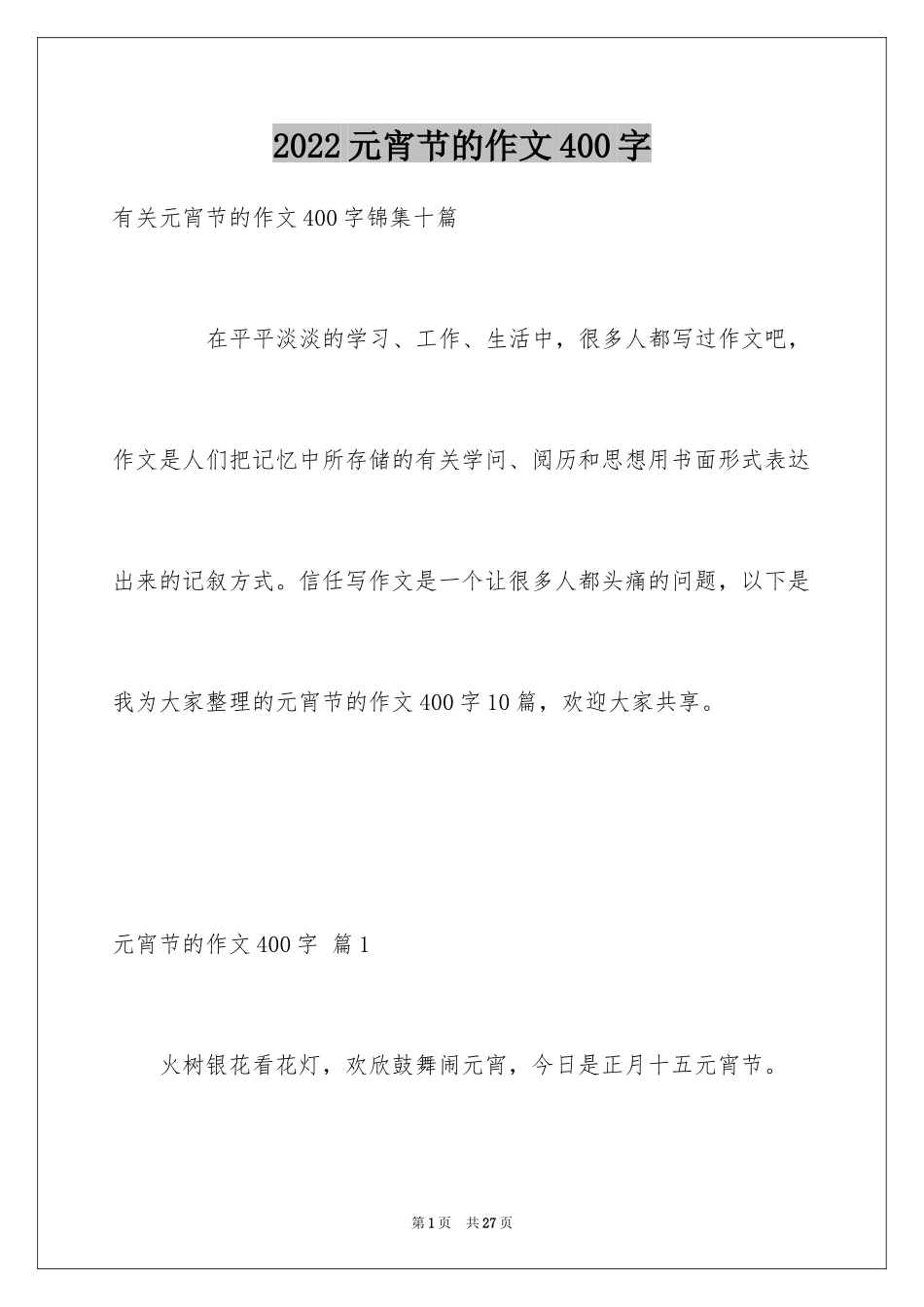 2022元宵节的作文400字

有关元宵节的作文400字锦集十篇

在平平淡淡的学习、工作、生活中，很多人都写过作文吧，作文是人们把记忆中所存储的有关学问、阅历和思想用书面形式表达出来的记叙方式。信任写作文是一个让很多人都头痛的问题，以下是我为大家整理的元宵节的作文400字10篇，欢迎大家共享。

元宵节的作文400字 篇1

火树银花看花灯，欢欣鼓舞闹元宵，今日是正月十五元宵节。

第1页 共27页